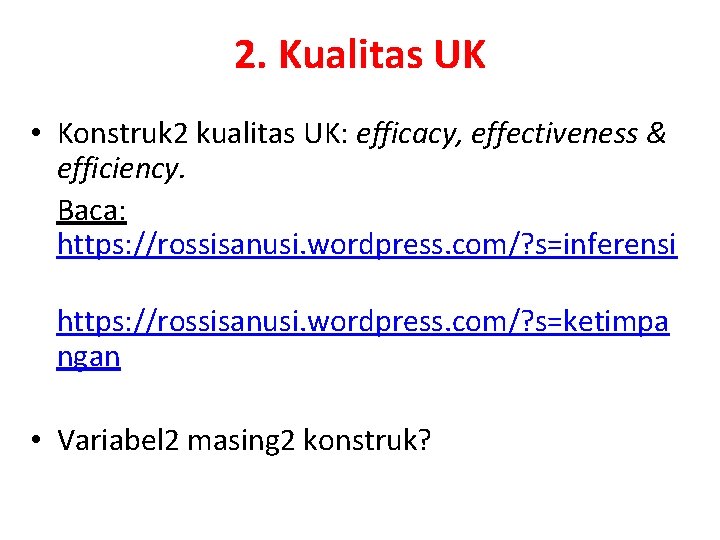 2. Kualitas UK

• Konstruk2 kualitas UK: efficacy, effectiveness & efficiency.

Baca: https://rossisanusi.wordpress.com/?s=inferensi

https://rossisanusi.wordpress.com/?s=ketimpangan

• Variabel2 masing2 konstruk?